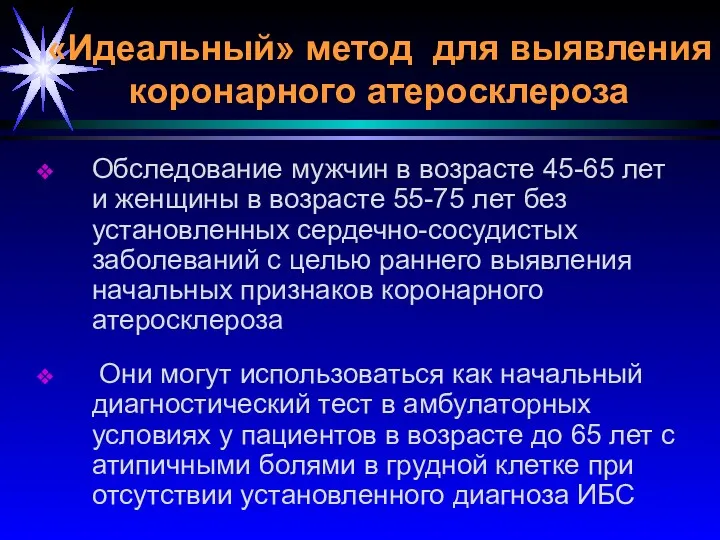 «Идеальный» метод для выявления коронарного атеросклероза

❖ Обследование мужчин в возрасте 45-65 лет и женщины в возрасте 55-75 лет без установленных сердечно-сосудистых заболеваний с целью раннего выявления начальных признаков коронарного атеросклероза

❖ Они могут использоваться как начальный диагностический тест в амбулаторных условиях у пациентов в возрасте до 65 лет с атипичными болями в грудной клетке при отсутствии установленного диагноза ИБС